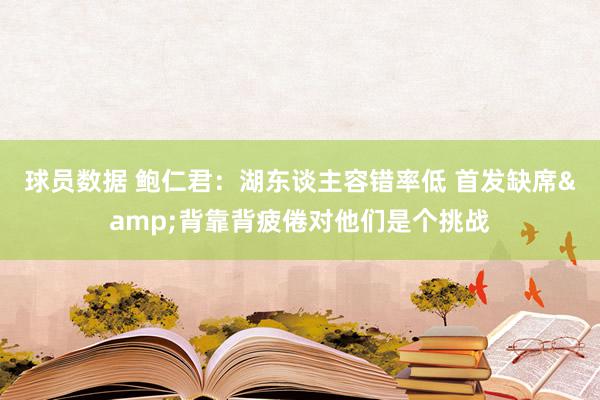 球员数据 鲍仁君：湖东谈主容错率低 首发缺席&amp;背靠背疲倦对他们是个挑战